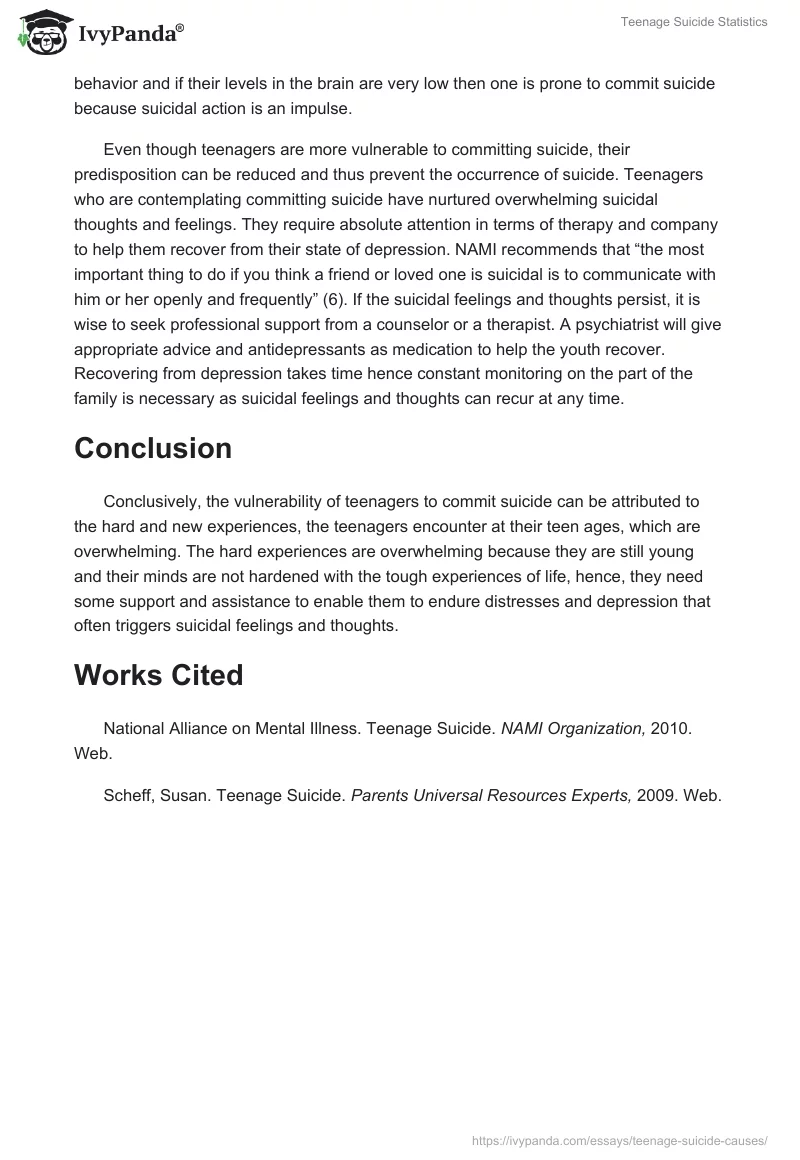 IvyPanda®

Teenage Suicide Statistics

behavior and if their levels in the brain are very low then one is prone to commit suicide because suicidal action is an impulse.

Even though teenagers are more vulnerable to committing suicide, their predisposition can be reduced and thus prevent the occurrence of suicide. Teenagers who are contemplating committing suicide have nurtured overwhelming suicidal thoughts and feelings. They require absolute attention in terms of therapy and company to help them recover from their state of depression. NAMI recommends that “the most important thing to do if you think a friend or loved one is suicidal is to communicate with him or her openly and frequently” (6). If the suicidal feelings and thoughts persist, it is wise to seek professional support from a counselor or a therapist. A psychiatrist will give appropriate advice and antidepressants as medication to help the youth recover. Recovering from depression takes time hence constant monitoring on the part of the family is necessary as suicidal feelings and thoughts can recur at any time.

Conclusion

Conclusively, the vulnerability of teenagers to commit suicide can be attributed to the hard and new experiences, the teenagers encounter at their teen ages, which are overwhelming. The hard experiences are overwhelming because they are still young and their minds are not hardened with the tough experiences of life, hence, they need some support and assistance to enable them to endure distresses and depression that often triggers suicidal feelings and thoughts.

Works Cited

National Alliance on Mental Illness. Teenage Suicide. NAMI Organization, 2010. Web.

Scheff, Susan. Teenage Suicide. Parents Universal Resources Experts, 2009. Web.

https://ivypanda.com/essays/teenage-suicide-causes/